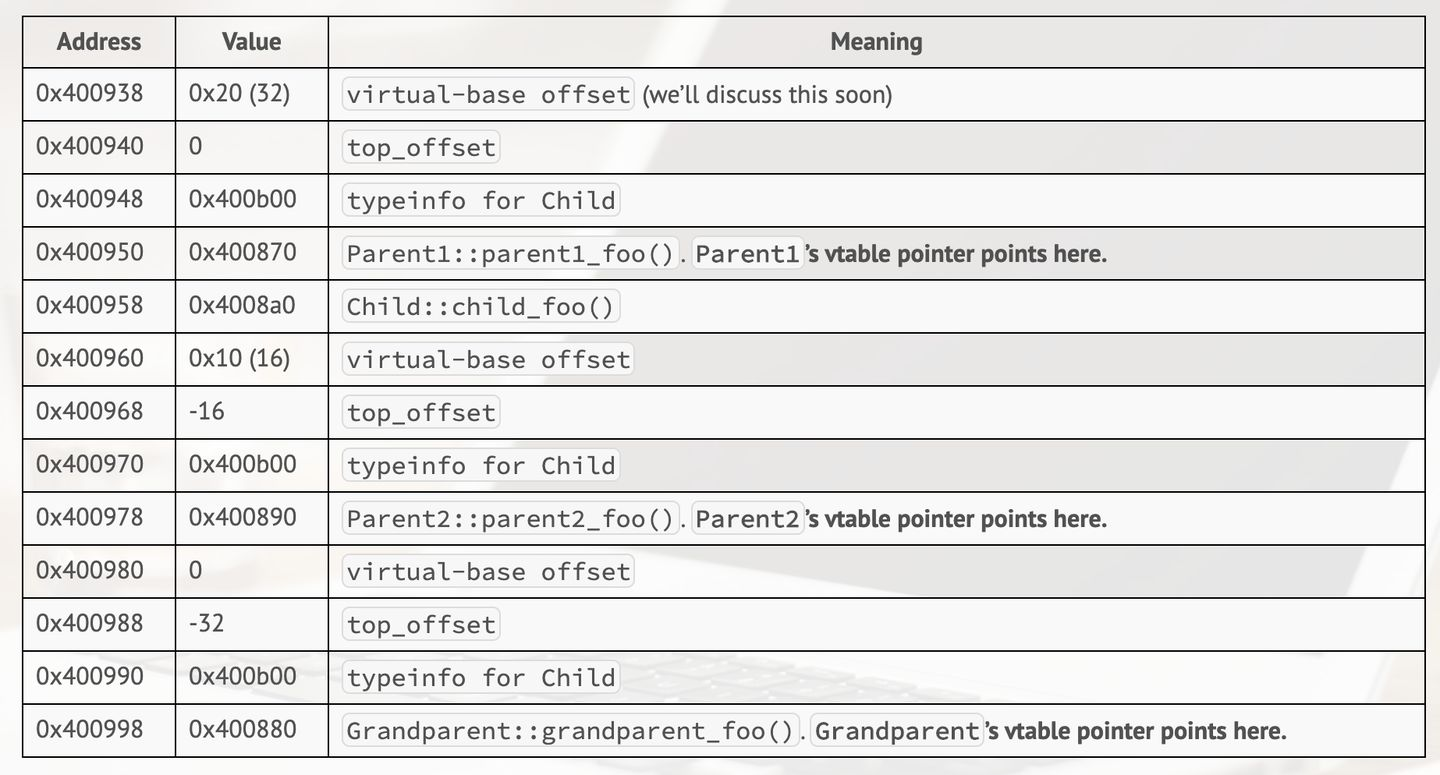 | Address | Value | Meaning |
|---|---|---|
| 0x400938 | 0x20 (32) | virtual-base offset (we'll discuss this soon) |
| 0x400940 | 0 | top_offset |
| 0x400948 | 0x400b00 | typeinfo for Child |
| 0x400950 | 0x400870 | Parent1::parent1_foo(). Parent1's vtable pointer points here. |
| 0x400958 | 0x4008a0 | Child::child_foo() |
| 0x400960 | 0x10 (16) | virtual-base offset |
| 0x400968 | -16 | top_offset |
| 0x400970 | 0x400b00 | typeinfo for Child |
| 0x400978 | 0x400890 | Parent2::parent2_foo(). Parent2's vtable pointer points here. |
| 0x400980 | 0 | virtual-base offset |
| 0x400988 | -32 | top_offset |
| 0x400990 | 0x400b00 | typeinfo for Child |
| 0x400998 | 0x400880 | Grandparent::grandparent_foo(). Grandparent's vtable pointer points here. |